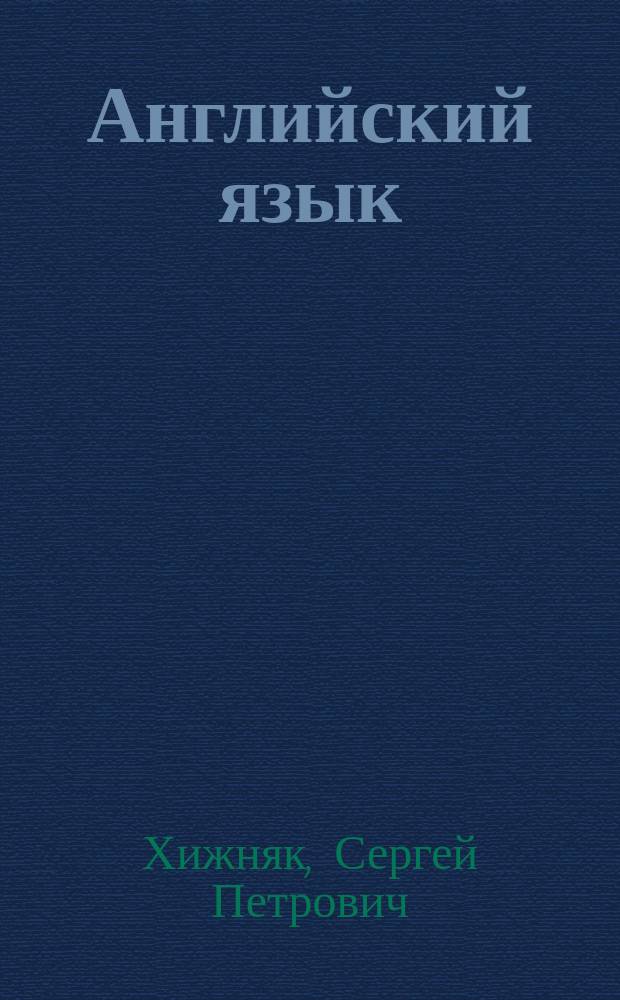 Английский язык

Хижняк, Сергей Петрович